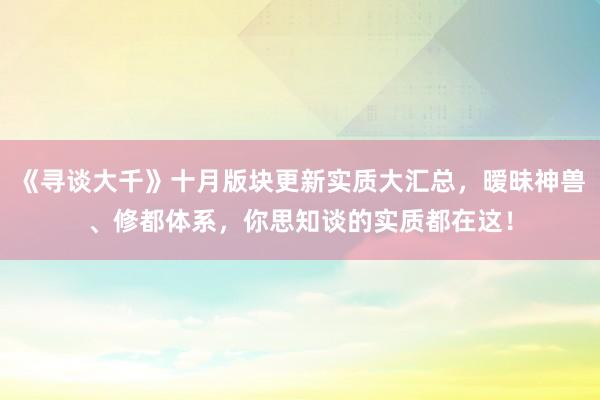 《寻谈大千》十月版块更新实质大汇总，暧昧神兽、修都体系，你思知谈的实质都在这！